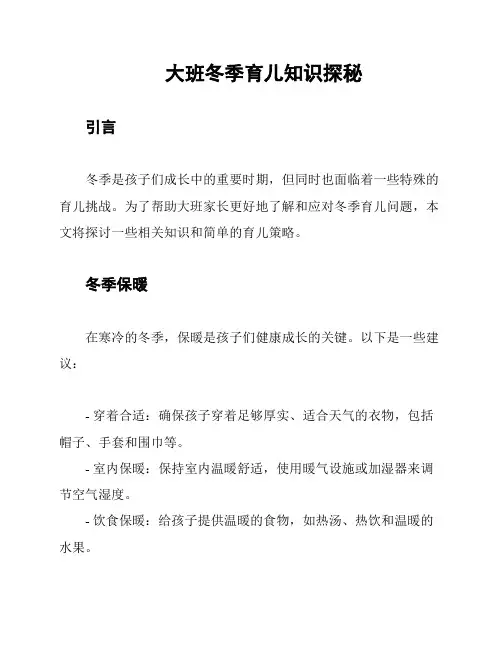 大班冬季育儿知识探秘

引言

冬季是孩子们成长中的重要时期，但同时也面临着一些特殊的育儿挑战。为了帮助大班家长更好地了解和应对冬季育儿问题，本文将探讨一些相关知识和简单的育儿策略。

冬季保暖

在寒冷的冬季，保暖是孩子们健康成长的关键。以下是一些建议：

- 穿着合适：确保孩子穿着足够厚实、适合天气的衣物，包括帽子、手套和围巾等。
- 室内保暖：保持室内温暖舒适，使用暖气设施或加湿器来调节空气湿度。
- 饮食保暖：给孩子提供温暖的食物，如热汤、热饮和温暖的水果。